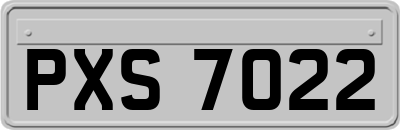 PXS 7022